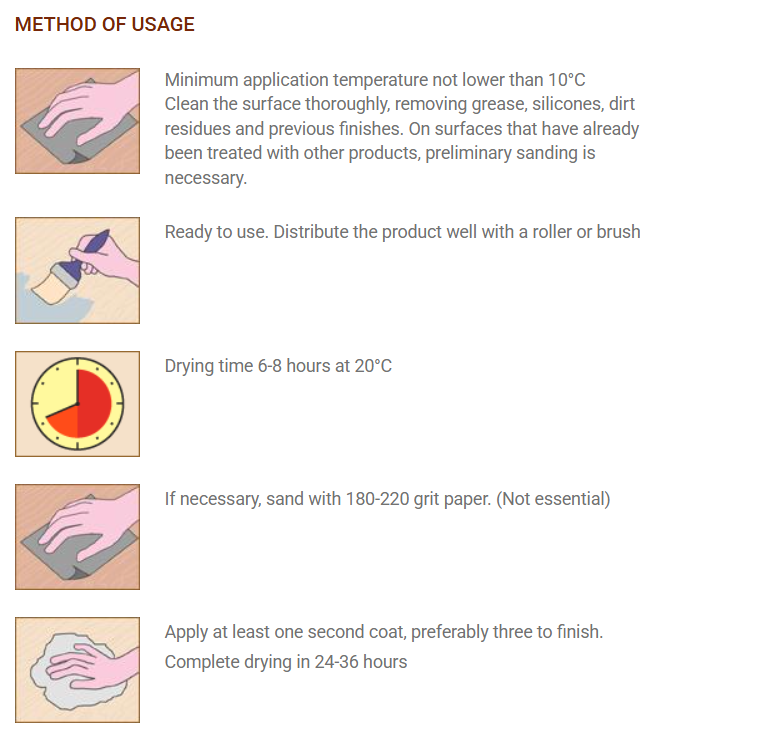 METHOD OF USAGE

Minimum application temperature not lower than 10°C
Clean the surface thoroughly, removing grease, silicones, dirt residues and previous finishes. On surfaces that have already been treated with other products, preliminary sanding is necessary.

Ready to use. Distribute the product well with a roller or brush

Drying time 6-8 hours at 20°C

If necessary, sand with 180-220 grit paper. (Not essential)

Apply at least one second coat, preferably three to finish.
Complete drying in 24-36 hours